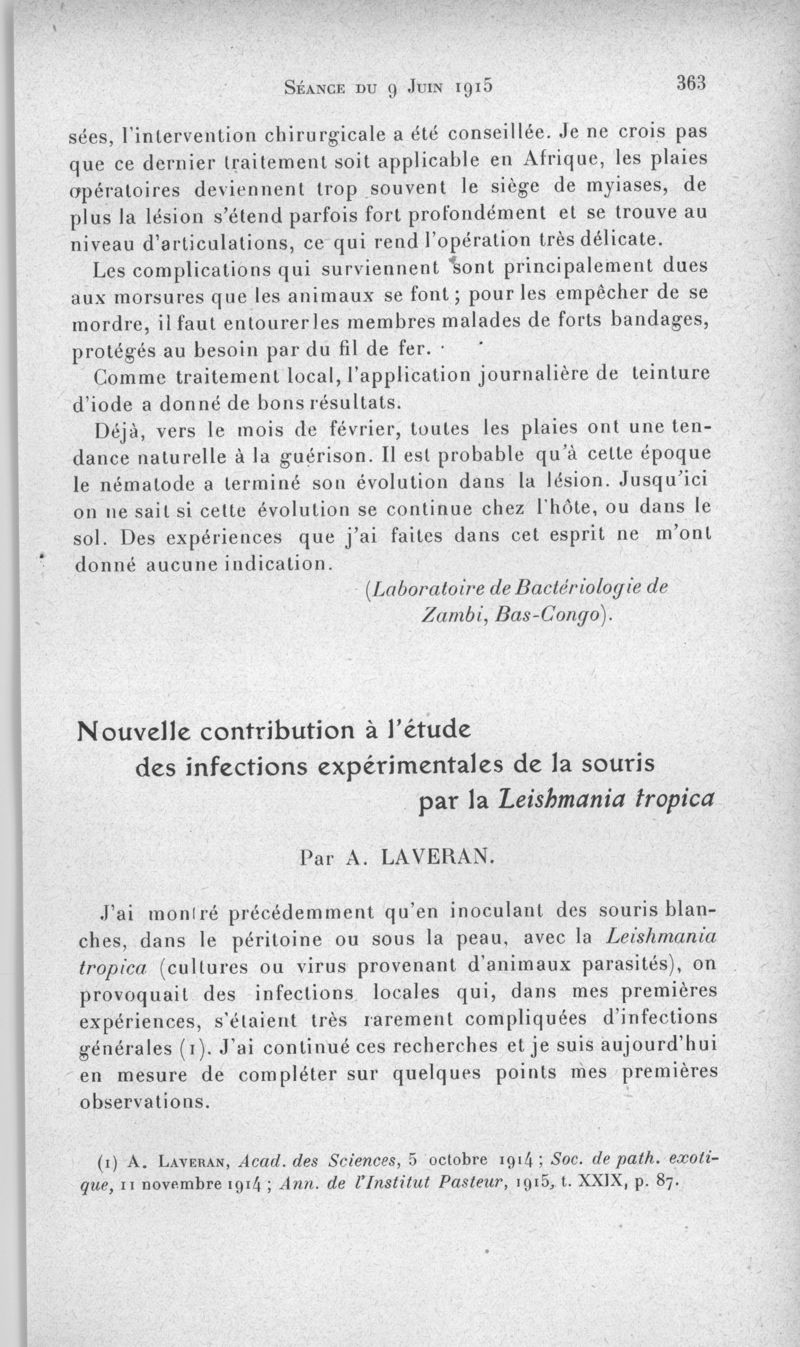 Séance du 9 Juin 1915 363

sées, l'intervention chirurgicale a été conseillée. Je ne crois pas que ce dernier traitement soit applicable en Afrique, les plaies opératoires deviennent trop souvent le siège de myiases, de plus la lésion s'étend parfois fort profondément et se trouve au niveau d'articulations, ce qui rend l'opération très délicate.

Les complications qui surviennent sont principalement dues aux morsures que les animaux se font ; pour les empêcher de se mordre, il faut entourer les membres malades de forts bandages, protégés au besoin par du fil de fer.

Comme traitement local, l'application journalière de teinture d'iode a donné de bons résultats.

Déjà, vers le mois de février, toutes les plaies ont une tendance naturelle à la guérison. Il est probable qu'à cette époque le nématode a terminé son évolution dans la lésion. Jusqu'ici on ne sait si cette évolution se continue chez l'hôte, ou dans le sol. Des expériences que j'ai faites dans cet esprit ne m'ont donné aucune indication.

(Laboratoire de Bactériologie de Zambi, Bas-Congo).

Nouvelle contribution à l'étude des infections expérimentales de la souris par la Leishmania tropica

Par A. LAVERAN.

J'ai montré précédemment qu'en inoculant des souris blanches, dans le péritoine ou sous la peau, avec la Leishmania tropica (cultures ou virus provenant d'animaux parasités), on provoquait des infections locales qui, dans mes premières expériences, s'étaient très rarement compliquées d'infections générales (1). J'ai continué ces recherches et je suis aujourd'hui en mesure de compléter sur quelques points mes premières observations.

(1) A. Laveran, Acad. des Sciences, 5 octobre 1914 ; Soc. de path. exotique, 11 novembre 1914 ; Ann. de l'Institut Pasteur, 1915, t. XXIX, p. 87.